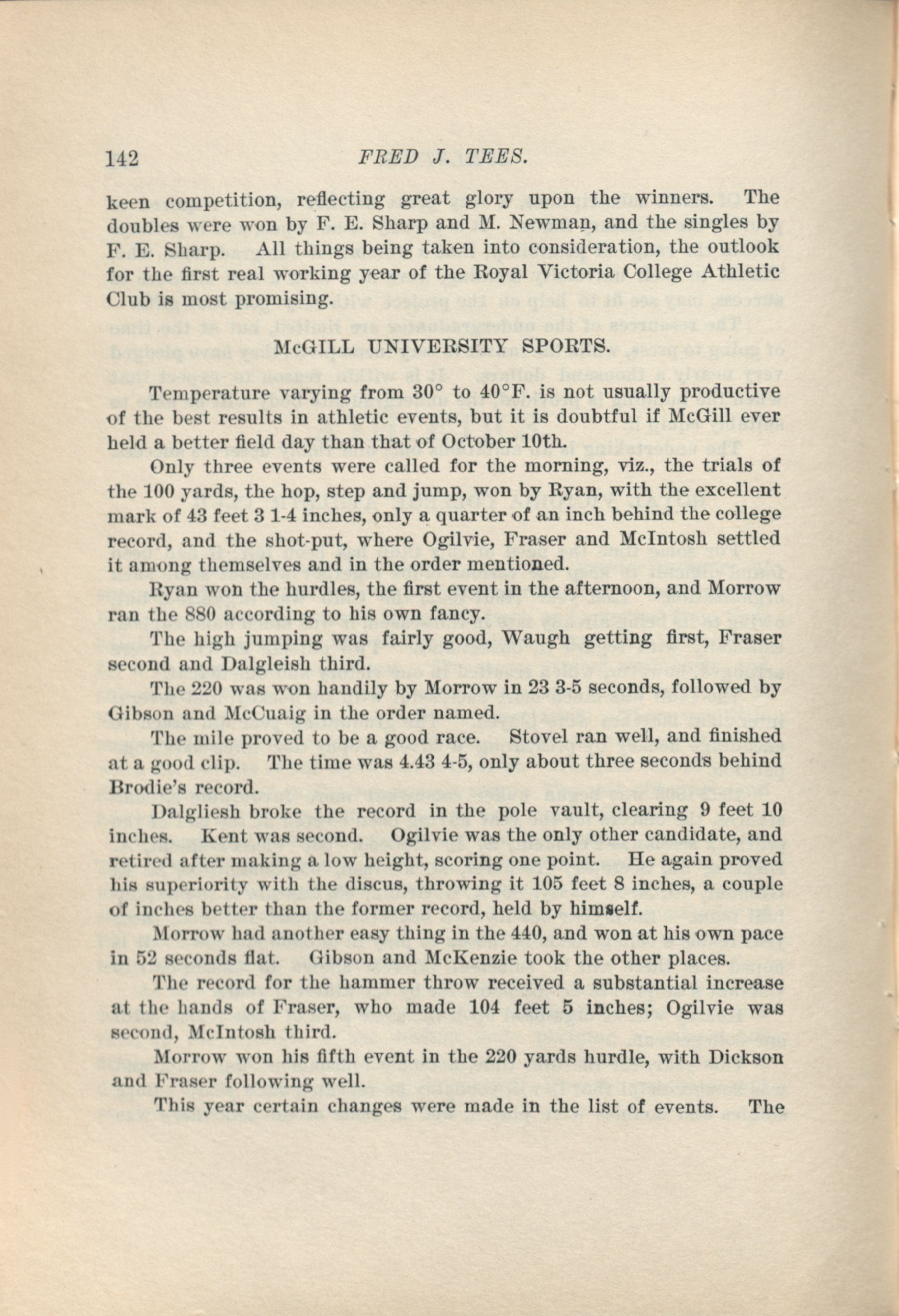 142 FRED J. TEES.

keen competition, reflecting great glory upon the winners. The doubles were won by F. E. Sharp and M. Newman, and the singles by F. E. Sharp. All things being taken into consideration, the outlook for the first real working year of the Royal Victoria College Athletic Club is most promising.

McGILL UNIVERSITY SPORTS.

Temperature varying from 30° to 40°F. is not usually productive of the best results in athletic events, but it is doubtful if McGill ever held a better field day than that of October 10th.

Only three events were called for the morning, viz., the trials of the 100 yards, the hop, step and jump, won by Ryan, with the excellent mark of 43 feet 3 1-4 inches, only a quarter of an inch behind the college record, and the shot-put, where Ogilvie, Fraser and McIntosh settled it among themselves and in the order mentioned.

Ryan won the hurdles, the first event in the afternoon, and Morrow ran the 880 according to his own fancy.

The high jumping was fairly good, Waugh getting first, Fraser second and Dalgleish third.

The 220 was won handily by Morrow in 23 3-5 seconds, followed by Gibson and McCuaig in the order named.

The mile proved to be a good race. Stovel ran well, and finished at a good clip. The time was 4.43 4-5, only about three seconds behind Brodie's record.

Dalgliesh broke the record in the pole vault, clearing 9 feet 10 inches. Kent was second. Ogilvie was the only other candidate, and retired after making a low height, scoring one point. He again proved his superiority with the discus, throwing it 105 feet 8 inches, a couple of inches better than the former record, held by himself.

Morrow had another easy thing in the 440, and won at his own pace in 52 seconds flat. Gibson and McKenzie took the other places.

The record for the hammer throw received a substantial increase at the hands of Fraser, who made 104 feet 5 inches; Ogilvie was second, McIntosh third.

Morrow won his fifth event in the 220 yards hurdle, with Dickson and Fraser following well.

This year certain changes were made in the list of events. The